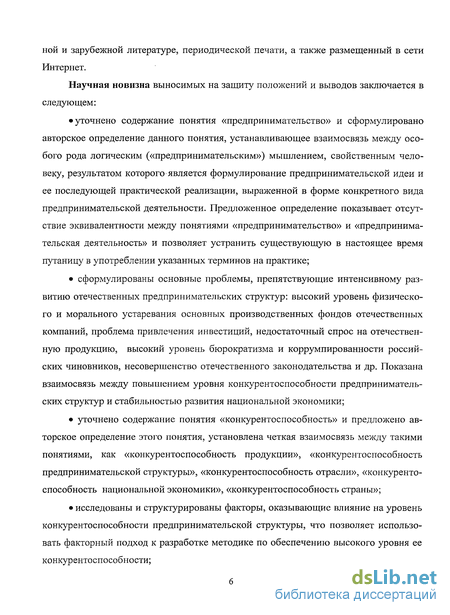 ной и зарубежной литературе, периодической печати, а также размещенный в сети Интернет.

Научная новизна выносимых на защиту положений и выводов заключается в следующем:

• уточнено содержание понятия «предпринимательство» и сформулировано авторское определение данного понятия, устанавливающее взаимосвязь между особого рода логическим («предпринимательским») мышлением, свойственным человеку, результатом которого является формулирование предпринимательской идеи и ее последующей практической реализации, выраженной в форме конкретного вида предпринимательской деятельности. Предложенное определение показывает отсутствие эквивалентности между понятиями «предпринимательство» и «предпринимательская деятельность» и позволяет устранить существующую в настоящее время путаницу в употреблении указанных терминов на практике;

• сформулированы основные проблемы, препятствующие интенсивному развитию отечественных предпринимательских структур: высокий уровень физического и морального устаревания основных производственных фондов отечественных компаний, проблема привлечения инвестиций, недостаточный спрос на отечественную продукцию, высокий уровень бюрократизма и коррумпированности российских чиновников, несовершенство отечественного законодательства и др. Показана взаимосвязь между повышением уровня конкурентоспособности предпринимательских структур и стабильностью развития национальной экономики;

• уточнено содержание понятия «конкурентоспособность» и предложено авторское определение этого понятия, установлена четкая взаимосвязь между такими понятиями, как «конкурентоспособность продукции», «конкурентоспособность предпринимательской структуры», «конкурентоспособность отрасли», «конкурентоспособность национальной экономики», «конкурентоспособность страны»;

• исследованы и структурированы факторы, оказывающие влияние на уровень конкурентоспособности предпринимательской структуры, что позволяет использовать факторный подход к разработке методике по обеспечению высокого уровня ее конкурентоспособности;

6

dsLib.net
библиотека диссертаций